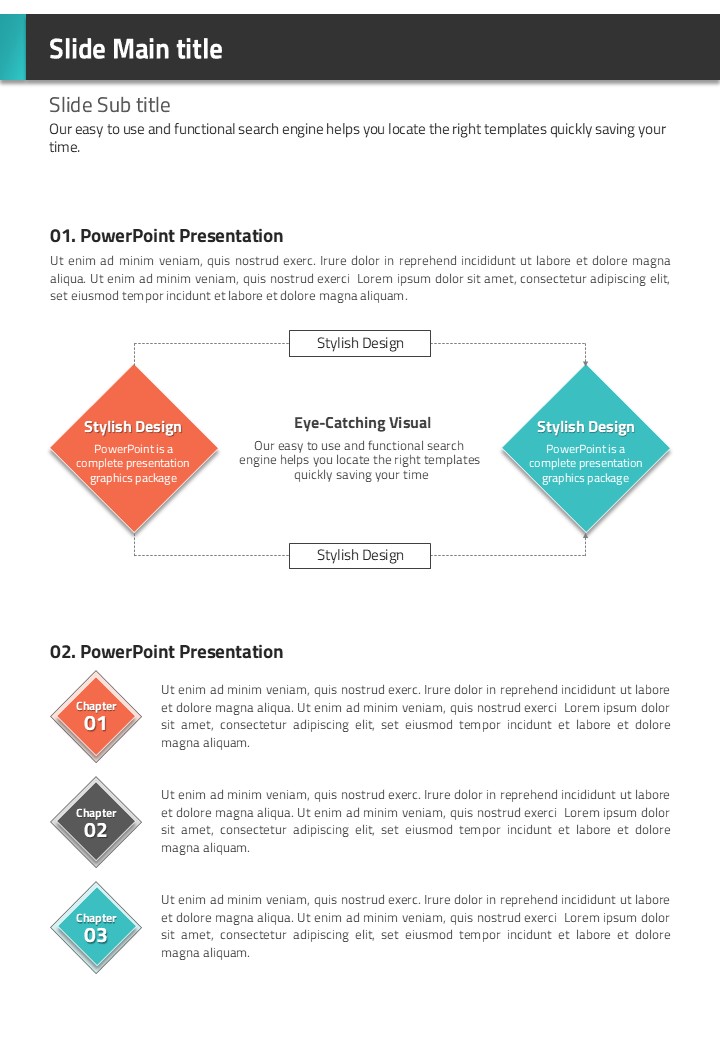 Slide Main title

Slide Sub title

Our easy to use and functional search engine helps you locate the right templates quickly saving your time.

01. PowerPoint Presentation

Ut enim ad minim veniam, quis nostrud exerc. Irure dolor in reprehend incididunt ut labore et dolore magna aliqua. Ut enim ad minim veniam, quis nostrud exerci Lorem ipsum dolor sit amet, consectetur adipiscing elit, set eiusmod tempor incidunt et labore et dolore magna aliquam.

Stylish Design

Stylish Design

PowerPoint is a complete presentation graphics package

Eye-Catching Visual

Our easy to use and functional search engine helps you locate the right templates quickly saving your time

Stylish Design

PowerPoint is a complete presentation graphics package

Stylish Design

02. PowerPoint Presentation

Chapter 01

Ut enim ad minim veniam, quis nostrud exerc. Irure dolor in reprehend incididunt ut labore et dolore magna aliqua. Ut enim ad minim veniam, quis nostrud exerci Lorem ipsum dolor sit amet, consectetur adipiscing elit, set eiusmod tempor incidunt et labore et dolore magna aliquam.

Chapter 02

Ut enim ad minim veniam, quis nostrud exerc. Irure dolor in reprehend incididunt ut labore et dolore magna aliqua. Ut enim ad minim veniam, quis nostrud exerci Lorem ipsum dolor sit amet, consectetur adipiscing elit, set eiusmod tempor incidunt et labore et dolore magna aliquam.

Chapter 03

Ut enim ad minim veniam, quis nostrud exerc. Irure dolor in reprehend incididunt ut labore et dolore magna aliqua. Ut enim ad minim veniam, quis nostrud exerci Lorem ipsum dolor sit amet, consectetur adipiscing elit, set eiusmod tempor incidunt et labore et dolore magna aliquam.